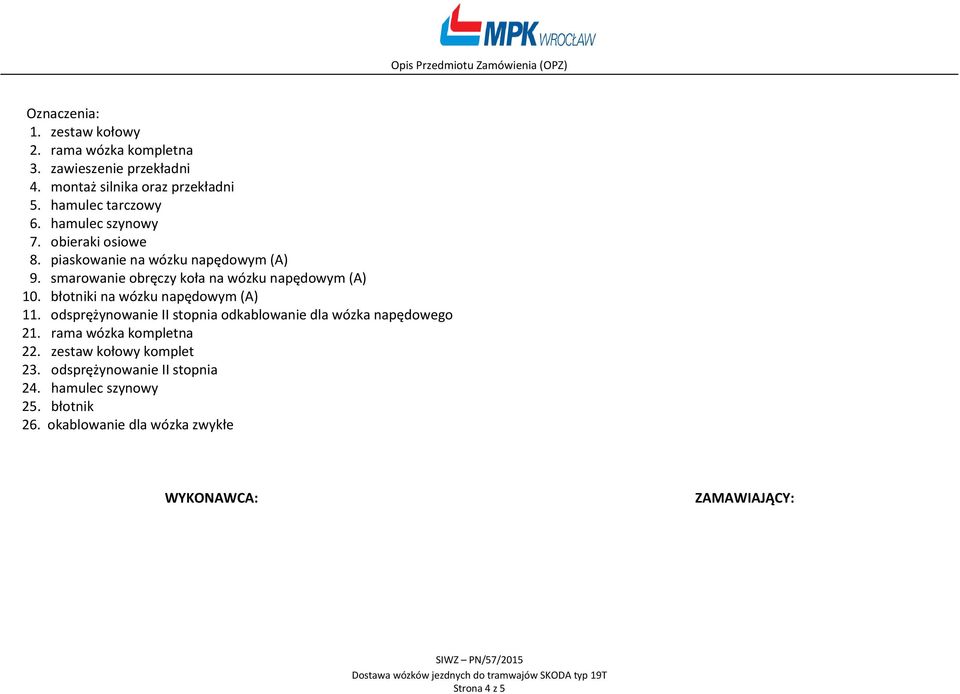 MPK WROCŁAW

Opis Przedmiotu Zamówienia (OPZ)

Oznaczenia:
1. zestaw kołowy
2. rama wózka kompletna
3. zawieszenie przekładni
4. montaż silnika oraz przekładni
5. hamulec tarczowy
6. hamulec szynowy
7. obieraki osiowe
8. piaskowanie na wózku napędowym (A)
9. smarowanie obręczy koła na wózku napędowym (A)
10. błotniki na wózku napędowym (A)
11. odsprężynowanie II stopnia odkablowanie dla wózka napędowego
21. rama wózka kompletna
22. zestaw kołowy komplet
23. odsprężynowanie II stopnia
24. hamulec szynowy
25. błotnik
26. okablowanie dla wózka zwykłe

WYKONAWCA:

ZAMAWIAJĄCY:

SIWZ – PN/57/2015
Dostawa wózków jezdnych do tramwajów SKODA typ 19T
Strona 4 z 5